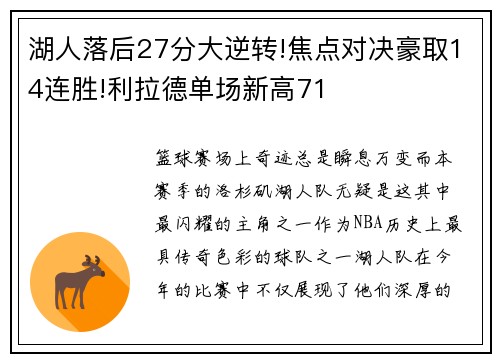 湖人落后27分大逆转!焦点对决豪取14连胜!利拉德单场新高71

篮球赛场上奇迹总是瞬息万变而本赛季的洛杉矶湖人队无疑是这其中最闪耀的主角之一作为NBA历史上最具传奇色彩的球队之一湖人队在今年的比赛中不仅展现了他们深厚的